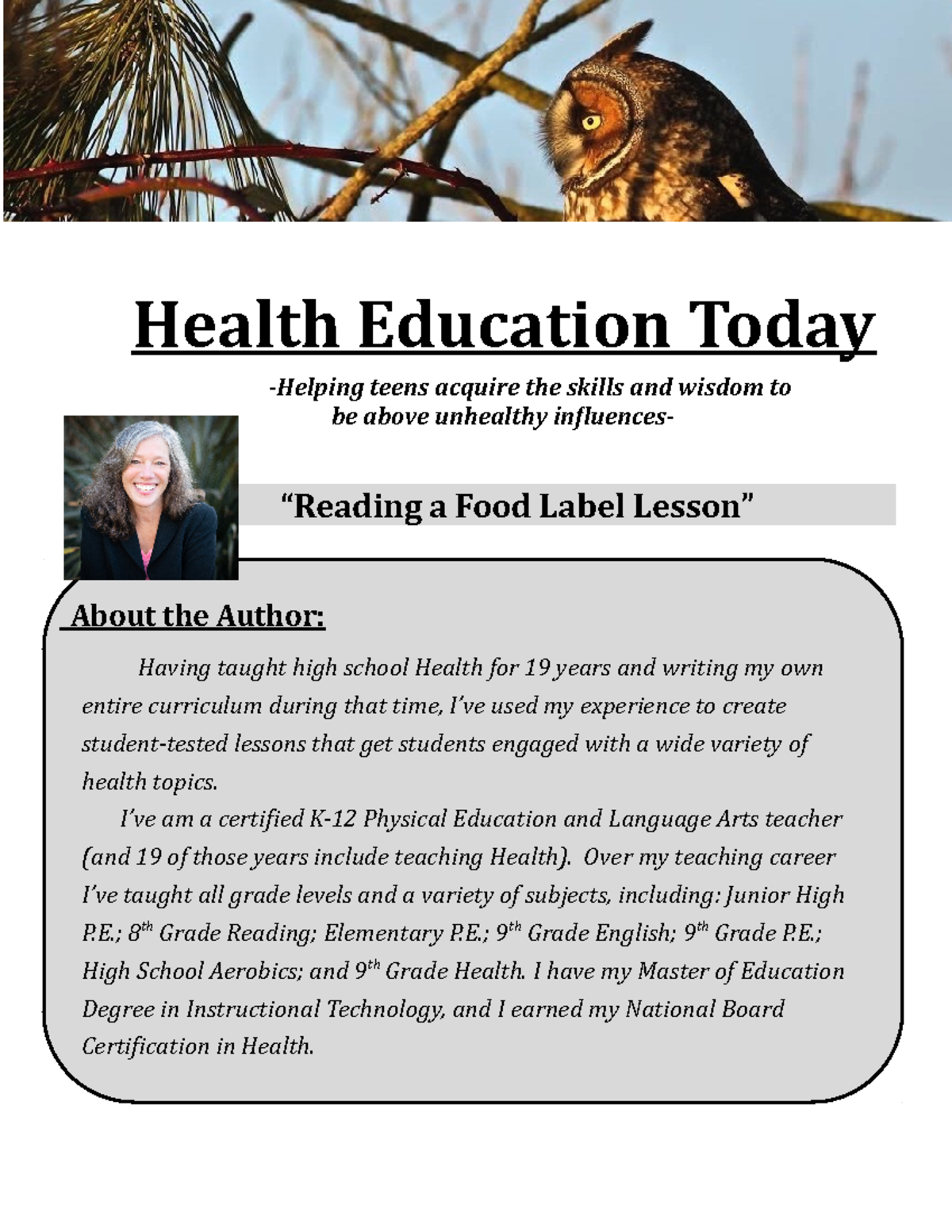 Health Education Today

-Helping teens acquire the skills and wisdom to be above unhealthy influences-

"Reading a Food Label Lesson"

About the Author:

Having taught high school Health for 19 years and writing my own entire curriculum during that time, I've used my experience to create student-tested lessons that get students engaged with a wide variety of health topics.

I've am a certified K-12 Physical Education and Language Arts teacher (and 19 of those years include teaching Health). Over my teaching career I've taught all grade levels and a variety of subjects, including: Junior High P.E.; 8$^{th}$ Grade Reading; Elementary P.E.; 9$^{th}$ Grade English; 9$^{th}$ Grade P.E.; High School Aerobics; and 9$^{th}$ Grade Health. I have my Master of Education Degree in Instructional Technology, and I earned my National Board Certification in Health.